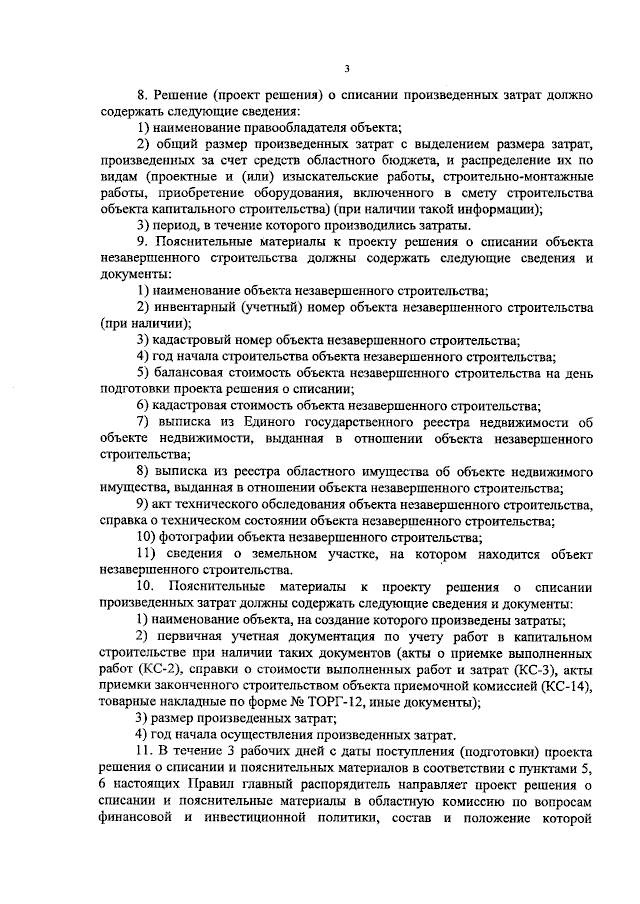 3

8. Решение (проект решения) о списании произведенных затрат должно содержать следующие сведения:

1) наименование правообладателя объекта;

2) общий размер произведенных затрат с выделением размера затрат, произведенных за счет средств областного бюджета, и распределение их по видам (проектные и (или) изыскательские работы, строительно-монтажные работы, приобретение оборудования, включенного в смету строительства объекта капитального строительства) (при наличии такой информации);

3) период, в течение которого производились затраты.

9. Пояснительные материалы к проекту решения о списании объекта незавершенного строительства должны содержать следующие сведения и документы:

1) наименование объекта незавершенного строительства;

2) инвентарный (учетный) номер объекта незавершенного строительства (при наличии);

3) кадастровый номер объекта незавершенного строительства;

4) год начала строительства объекта незавершенного строительства;

5) балансовая стоимость объекта незавершенного строительства на день подготовки проекта решения о списании;

6) кадастровая стоимость объекта незавершенного строительства;

7) выписка из Единого государственного реестра недвижимости об объекте недвижимости, выданная в отношении объекта незавершенного строительства;

8) выписка из реестра областного имущества об объекте недвижимого имущества, выданная в отношении объекта незавершенного строительства;

9) акт технического обследования объекта незавершенного строительства, справка о техническом состоянии объекта незавершенного строительства;

10) фотографии объекта незавершенного строительства;

11) сведения о земельном участке, на котором находится объект незавершенного строительства.

10. Пояснительные материалы к проекту решения о списании произведенных затрат должны содержать следующие сведения и документы:

1) наименование объекта, на создание которого произведены затраты;

2) первичная учетная документация по учету работ в капитальном строительстве при наличии таких документов (акты о приемке выполненных работ (КС-2), справки о стоимости выполненных работ и затрат (КС-3), акты приемки законченного строительством объекта приемочной комиссией (КС-14), товарные накладные по форме № ТОРГ-12, иные документы);

3) размер произведенных затрат;

4) год начала осуществления произведенных затрат.

11. В течение 3 рабочих дней с даты поступления (подготовки) проекта решения о списании и пояснительных материалов в соответствии с пунктами 5, 6 настоящих Правил главный распорядитель направляет проект решения о списании и пояснительные материалы в областную комиссию по вопросам финансовой и инвестиционной политики, состав и положение которой